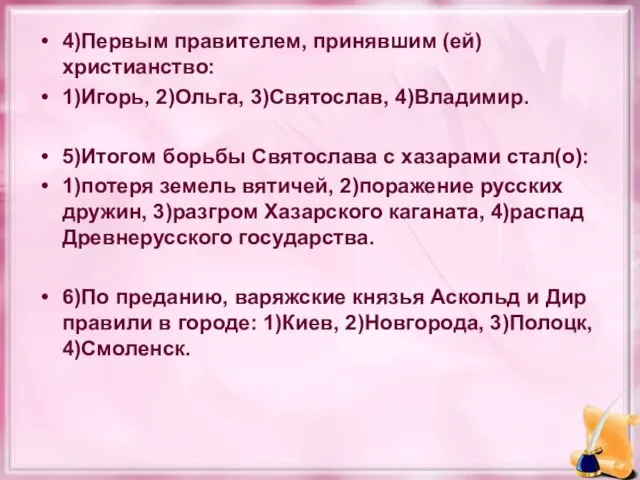 • 4)Первым правителем, принявшим (ей) христианство:
• 1)Игорь, 2)Ольга, 3)Святослав, 4)Владимир.

• 5)Итогом борьбы Святослава с хазарами стал(о):
• 1)потеря земель вятичей, 2)поражение русских дружин, 3)разгром Хазарского каганата, 4)распад Древнерусского государства.

• 6)По преданию, варяжские князья Аскольд и Дир правили в городе: 1)Киев, 2)Новгорода, 3)Полоцк, 4)Смоленск.